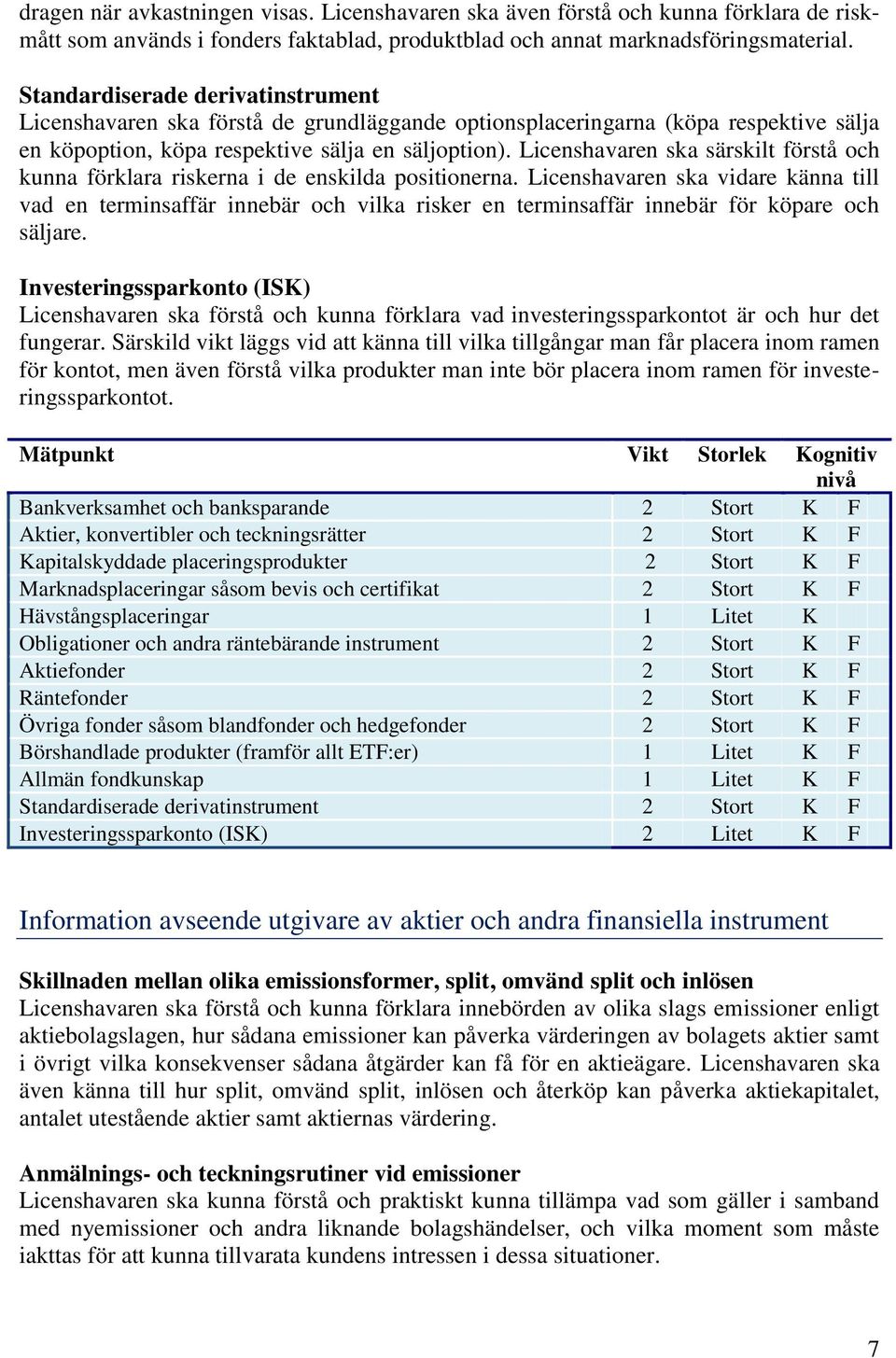 dragen när avkastningen visas. Licenshavaren ska även förstå och kunna förklara de riskmått som används i fonders faktablad, produktblad och annat marknadsföringsmaterial.

Standardiserade derivatinstrument
Licenshavaren ska förstå de grundläggande optionsplaceringarna (köpa respektive sälja en köpoption, köpa respektive sälja en säljoption). Licenshavaren ska särskilt förstå och kunna förklara riskerna i de enskilda positionerna. Licenshavaren ska vidare känna till vad en terminsaffär innebär och vilka risker en terminsaffär innebär för köpare och säljare.

Investeringssparkonto (ISK)
Licenshavaren ska förstå och kunna förklara vad investeringssparkontot är och hur det fungerar. Särskild vikt läggs vid att känna till vilka tillgångar man får placera inom ramen för kontot, men även förstå vilka produkter man inte bör placera inom ramen för investeringssparkontot.

| Mätpunkt | Vikt | Storlek | Kognitiv nivå | |
|---|---|---|---|---|
| Bankverksamhet och banksparande | 2 | Stort | K | F |
| Aktier, konvertibler och teckningsrätter | 2 | Stort | K | F |
| Kapitalskyddade placeringsprodukter | 2 | Stort | K | F |
| Marknadsplaceringar såsom bevis och certifikat | 2 | Stort | K | F |
| Hävstångsplaceringar | 1 | Litet | K | |
| Obligationer och andra räntebärande instrument | 2 | Stort | K | F |
| Aktiefonder | 2 | Stort | K | F |
| Räntefonder | 2 | Stort | K | F |
| Övriga fonder såsom blandfonder och hedgefonder | 2 | Stort | K | F |
| Börshandlade produkter (framför allt ETF:er) | 1 | Litet | K | F |
| Allmän fondkunskap | 1 | Litet | K | F |
| Standardiserade derivatinstrument | 2 | Stort | K | F |
| Investeringssparkonto (ISK) | 2 | Litet | K | F |

Information avseende utgivare av aktier och andra finansiella instrument

Skillnaden mellan olika emissionsformer, split, omvänd split och inlösen
Licenshavaren ska förstå och kunna förklara innebörden av olika slags emissioner enligt aktiebolagslagen, hur sådana emissioner kan påverka värderingen av bolagets aktier samt i övrigt vilka konsekvenser sådana åtgärder kan få för en aktieägare. Licenshavaren ska även känna till hur split, omvänd split, inlösen och återköp kan påverka aktiekapitalet, antalet utestående aktier samt aktiernas värdering.

Anmälnings- och teckningsrutiner vid emissioner
Licenshavaren ska kunna förstå och praktiskt kunna tillämpa vad som gäller i samband med nyemissioner och andra liknande bolagshändelser, och vilka moment som måste iakttas för att kunna tillvarata kundens intressen i dessa situationer.

7